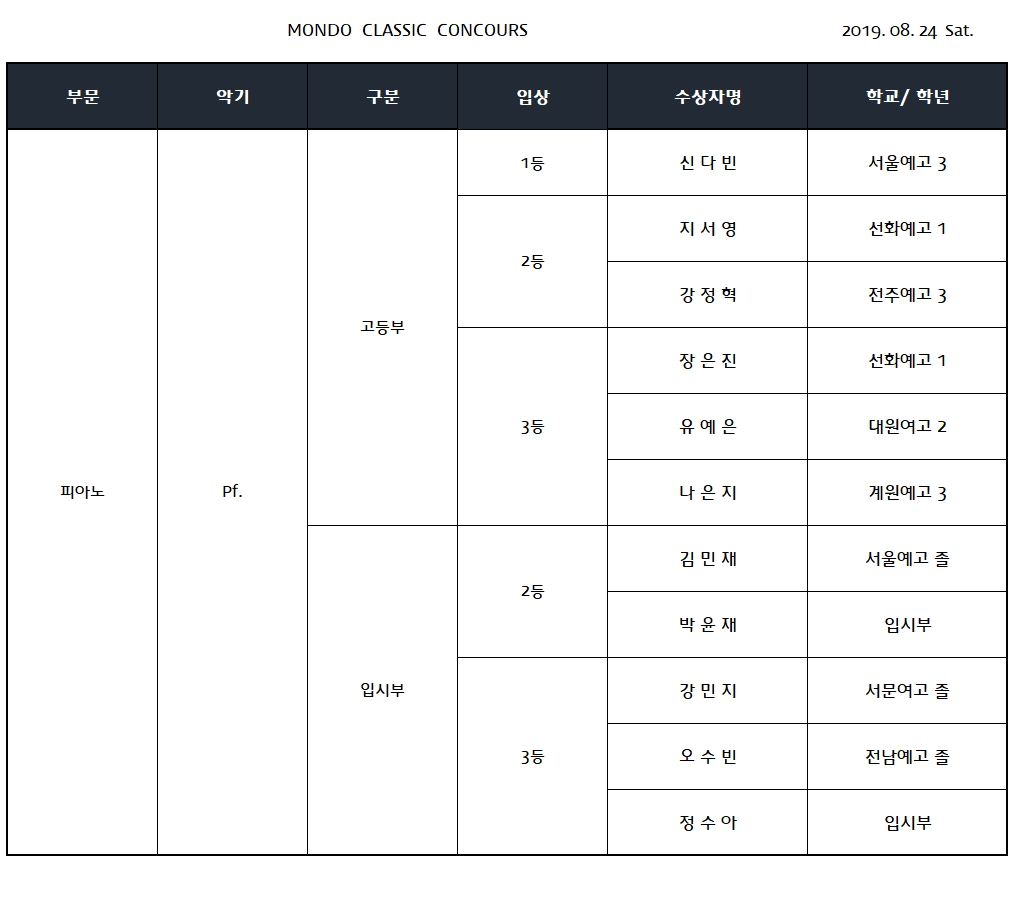 MONDO CLASSIC CONCOURS

2019. 08. 24 Sat.

| 부문 | 악기 | 구분 | 입상 | 수상자명 | 학교/ 학년 |
|---|---|---|---|---|---|
| 피아노 | Pf. | 고등부 | 1등 | 신 다 빈 | 서울예고 3 |
| | | | 2등 | 지 서 영 | 선화예고 1 |
| | | | | 강 정 혁 | 전주예고 3 |
| | | | 3등 | 장 은 진 | 선화예고 1 |
| | | | | 유 예 은 | 대원여고 2 |
| | | | | 나 은 지 | 계원예고 3 |
| | | 입시부 | 2등 | 김 민 재 | 서울예고 졸 |
| | | | | 박 윤 재 | 입시부 |
| | | | 3등 | 강 민 지 | 서문여고 졸 |
| | | | | 오 수 빈 | 전남예고 졸 |
| | | | | 정 수 아 | 입시부 |